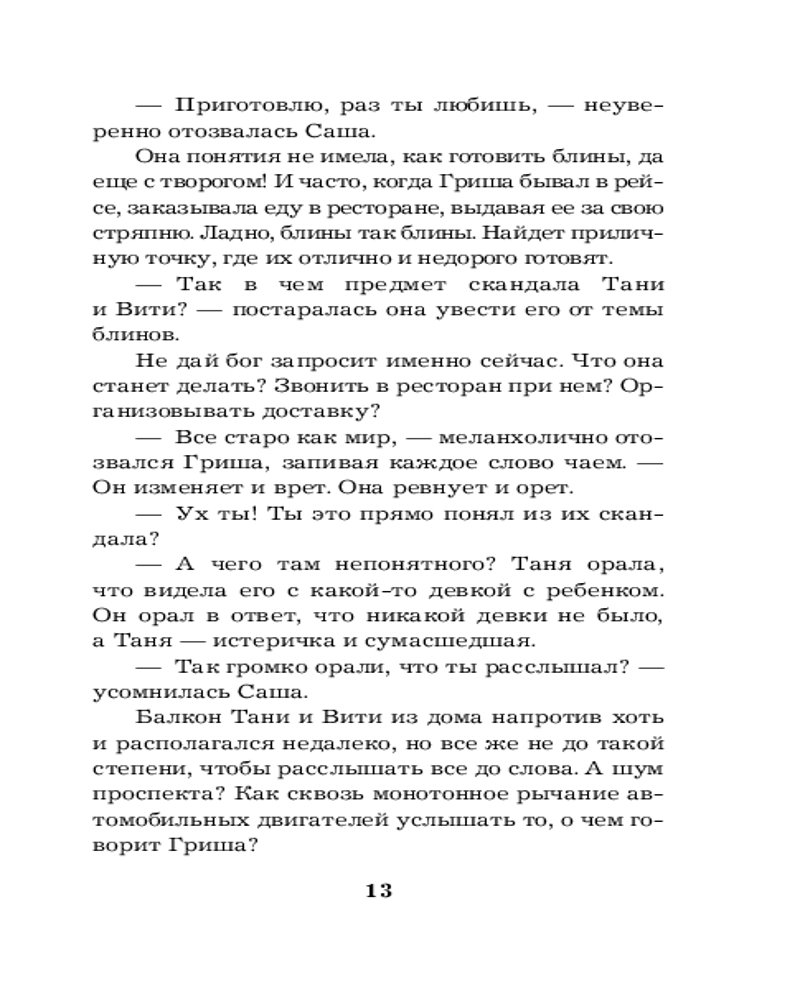 — Приготовлю, раз ты любишь, — неуверенно отозвалась Саша.

Она понятия не имела, как готовить блины, да еще с творогом! И часто, когда Гриша бывал в рейсе, заказывала еду в ресторане, выдавая ее за свою стряпню. Ладно, блины так блины. Найдет приличную точку, где их отлично и недорого готовят.

— Так в чем предмет скандала Тани и Вити? — постаралась она увести его от темы блинов.

Не дай бог запросит именно сейчас. Что она станет делать? Звонить в ресторан при нем? Организовывать доставку?

— Все старо как мир, — меланхолично отозвался Гриша, запивая каждое слово чаем. — Он изменяет и врет. Она ревнует и орет.

— Ух ты! Ты это прямо понял из их скандала?

— А чего там непонятного? Таня орала, что видела его с какой-то девкой с ребенком. Он орал в ответ, что никакой девки не было, а Таня — истеричка и сумасшедшая.

— Так громко орали, что ты расслышал? — усомнилась Саша.

Балкон Тани и Вити из дома напротив хоть и располагался недалеко, но все же не до такой степени, чтобы расслышать все до слова. А шум проспекта? Как сквозь монотонное рычание автомобильных двигателей услышать то, о чем говорит Гриша?

13